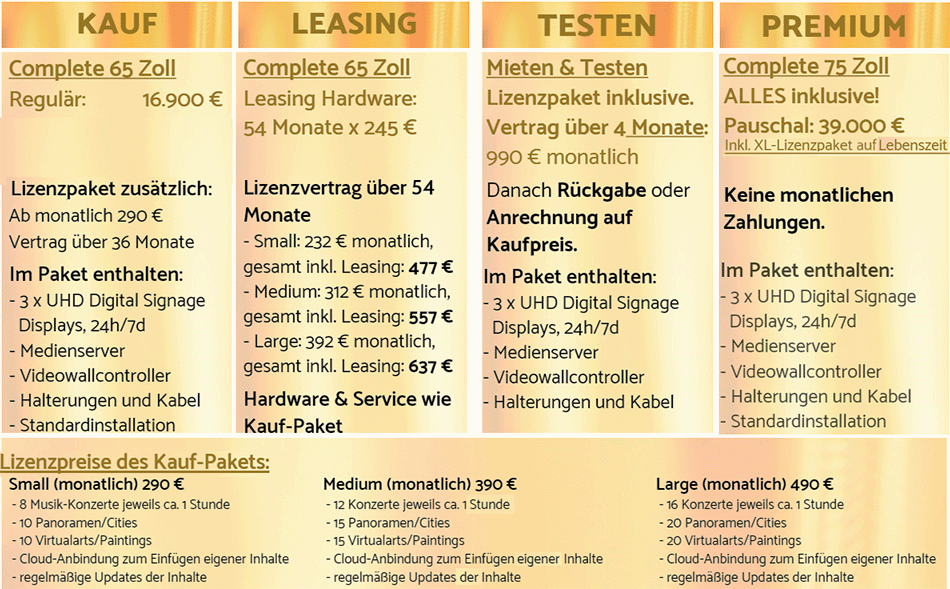 KAUF

Complete 65 Zoll

Regulär: 16.900 €

Lizenzpaket zusätzlich:

Ab monatlich 290 €

Vertrag über 36 Monate

Im Paket enthalten:

- 3 x UHD Digital Signage Displays, 24h/7d
- Medienserver
- Videowallcontroller
- Halterungen und Kabel
- Standardinstallation

LEASING

Complete 65 Zoll

Leasing Hardware:

54 Monate x 245 €

Lizenzvertrag über 54 Monate

- Small: 232 € monatlich, gesamt inkl. Leasing: 477 €
- Medium: 312 € monatlich, gesamt inkl. Leasing: 557 €
- Large: 392 € monatlich, gesamt inkl. Leasing: 637 €

Hardware & Service wie Kauf-Paket

TESTEN

Mieten & Testen

Lizenzpaket inklusive.

Vertrag über 4 Monate:

990 € monatlich

Danach Rückgabe oder Anrechnung auf Kaufpreis.

Im Paket enthalten:

- 3 x UHD Digital Signage Displays, 24h/7d
- Medienserver
- Videowallcontroller
- Halterungen und Kabel

PREMIUM

Complete 75 Zoll

ALLES inklusive!

Pauschal: 39.000 €

Inkl. XL-Lizenzpaket auf Lebenszeit

Keine monatlichen Zahlungen.

Im Paket enthalten:

- 3 x UHD Digital Signage Displays, 24h/7d
- Medienserver
- Videowallcontroller
- Halterungen und Kabel
- Standardinstallation

Lizenzpreise des Kauf-Pakets:

Small (monatlich) 290 €
- 8 Musik-Konzerte jeweils ca. 1 Stunde
- 10 Panoramen/Cities
- 10 Virtualarts/Paintings
- Cloud-Anbindung zum Einfügen eigener Inhalte
- regelmäßige Updates der Inhalte

Medium (monatlich) 390 €
- 12 Konzerte jeweils ca. 1 Stunde
- 15 Panoramen/Cities
- 15 Virtualarts/Paintings
- Cloud-Anbindung zum Einfügen eigener Inhalte
- regelmäßige Updates der Inhalte

Large (monatlich) 490 €
- 16 Konzerte jeweils ca. 1 Stunde
- 20 Panoramen/Cities
- 20 Virtualarts/Paintings
- Cloud-Anbindung zum Einfügen eigener Inhalte
- regelmäßige Updates der Inhalte